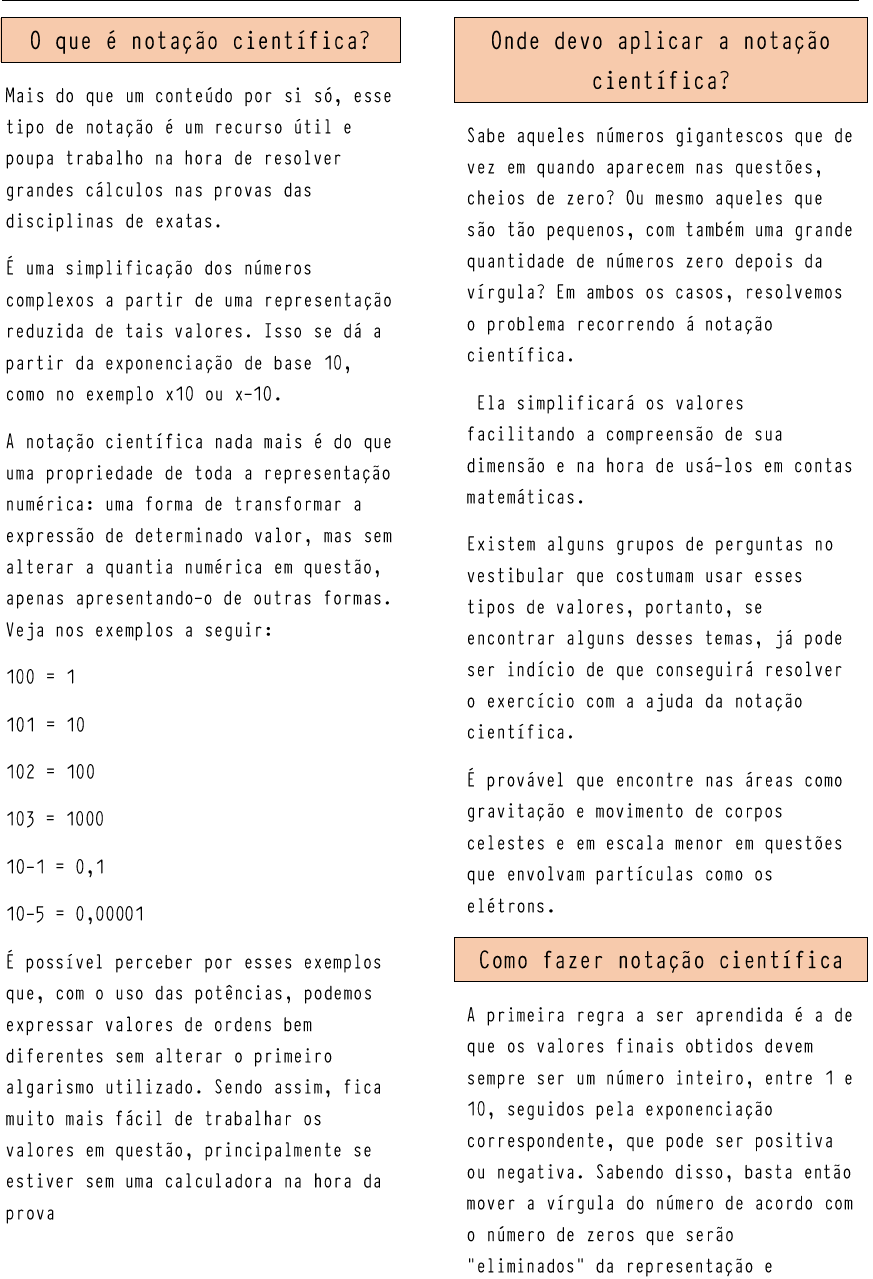 O que é notação científica?

Mais do que um conteúdo por si só, esse tipo de notação é um recurso útil e poupa trabalho na hora de resolver grandes cálculos nas provas das disciplinas de exatas.

É uma simplificação dos números complexos a partir de uma representação reduzida de tais valores. Isso se dá a partir da exponenciação de base 10, como no exemplo x10 ou x-10.

A notação científica nada mais é do que uma propriedade de toda a representação numérica: uma forma de transformar a expressão de determinado valor, mas sem alterar a quantia numérica em questão, apenas apresentando-o de outras formas. Veja nos exemplos a seguir:

100 = 1

101 = 10

102 = 100

103 = 1000

10-1 = 0,1

10-5 = 0,00001

É possível perceber por esses exemplos que, com o uso das potências, podemos expressar valores de ordens bem diferentes sem alterar o primeiro algarismo utilizado. Sendo assim, fica muito mais fácil de trabalhar os valores em questão, principalmente se estiver sem uma calculadora na hora da prova

Onde devo aplicar a notação científica?

Sabe aqueles números gigantescos que de vez em quando aparecem nas questões, cheios de zero? Ou mesmo aqueles que são tão pequenos, com também uma grande quantidade de números zero depois da vírgula? Em ambos os casos, resolvemos o problema recorrendo á notação científica.

Ela simplificará os valores facilitando a compreensão de sua dimensão e na hora de usá-los em contas matemáticas.

Existem alguns grupos de perguntas no vestibular que costumam usar esses tipos de valores, portanto, se encontrar alguns desses temas, já pode ser indício de que conseguirá resolver o exercício com a ajuda da notação científica.

É provável que encontre nas áreas como gravitação e movimento de corpos celestes e em escala menor em questões que envolvam partículas como os elétrons.

Como fazer notação científica

A primeira regra a ser aprendida é a de que os valores finais obtidos devem sempre ser um número inteiro, entre 1 e 10, seguidos pela exponenciação correspondente, que pode ser positiva ou negativa. Sabendo disso, basta então mover a vírgula do número de acordo com o número de zeros que serão "eliminados" da representação e